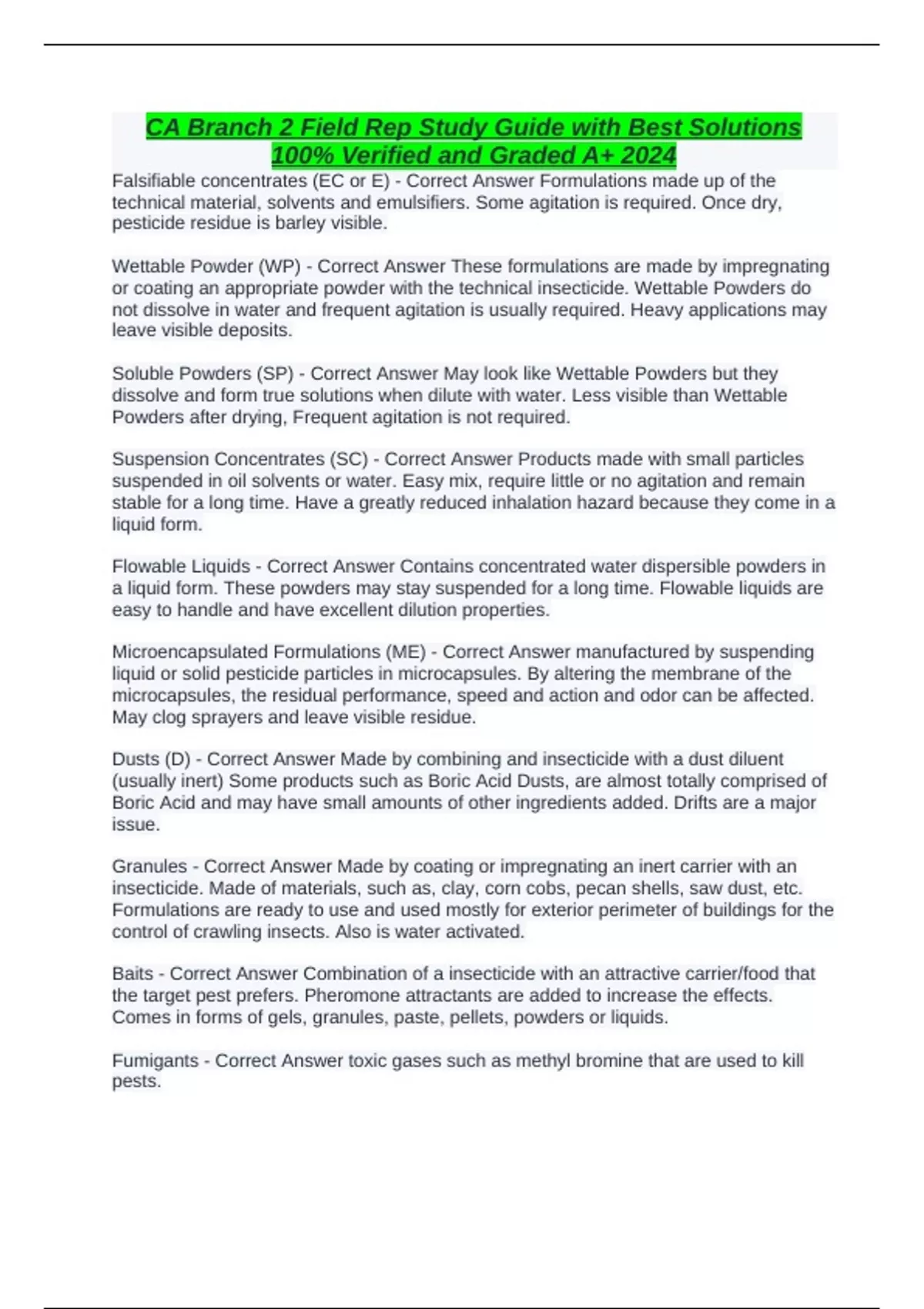 CA Branch 2 Field Rep Study Guide with Best Solutions 100% Verified and Graded A+ 2024

Falsifiable concentrates (EC or E) - Correct Answer Formulations made up of the technical material, solvents and emulsifiers. Some agitation is required. Once dry, pesticide residue is barley visible.

Wettable Powder (WP) - Correct Answer These formulations are made by impregnating or coating an appropriate powder with the technical insecticide. Wettable Powders do not dissolve in water and frequent agitation is usually required. Heavy applications may leave visible deposits.

Soluble Powders (SP) - Correct Answer May look like Wettable Powders but they dissolve and form true solutions when dilute with water. Less visible than Wettable Powders after drying, Frequent agitation is not required.

Suspension Concentrates (SC) - Correct Answer Products made with small particles suspended in oil solvents or water. Easy mix, require little or no agitation and remain stable for a long time. Have a greatly reduced inhalation hazard because they come in a liquid form.

Flowable Liquids - Correct Answer Contains concentrated water dispersible powders in a liquid form. These powders may stay suspended for a long time. Flowable liquids are easy to handle and have excellent dilution properties.

Microencapsulated Formulations (ME) - Correct Answer manufactured by suspending liquid or solid pesticide particles in microcapsules. By altering the membrane of the microcapsules, the residual performance, speed and action and odor can be affected. May clog sprayers and leave visible residue.

Dusts (D) - Correct Answer Made by combining and insecticide with a dust diluent (usually inert) Some products such as Boric Acid Dusts, are almost totally comprised of Boric Acid and may have small amounts of other ingredients added. Drifts are a major issue.

Granules - Correct Answer Made by coating or impregnating an inert carrier with an insecticide. Made of materials, such as, clay, corn cobs, pecan shells, saw dust, etc. Formulations are ready to use and used mostly for exterior perimeter of buildings for the control of crawling insects. Also is water activated.

Baits - Correct Answer Combination of a insecticide with an attractive carrier/food that the target pest prefers. Pheromone attractants are added to increase the effects. Comes in forms of gels, granules, paste, pellets, powders or liquids.

Fumigants - Correct Answer toxic gases such as methyl bromine that are used to kill pests.